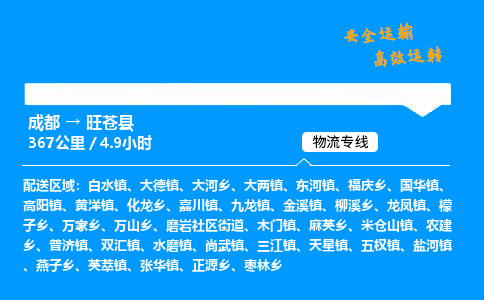 安全运输
高效运转

成都 → 旺苍县
367公里 / 4.9小时

物流专线

配送区域：白水镇、大德镇、大河乡、大两镇、东河镇、福庆乡、国华镇、高阳镇、黄洋镇、化龙乡、嘉川镇、九龙镇、金溪镇、柳溪乡、龙凤镇、檬子乡、万家乡、万山乡、磨岩社区街道、木门镇、麻英乡、米仓山镇、农建乡、普济镇、双汇镇、水磨镇、尚武镇、三江镇、天星镇、五权镇、盐河镇、燕子乡、英萃镇、张华镇、正源乡、枣林乡